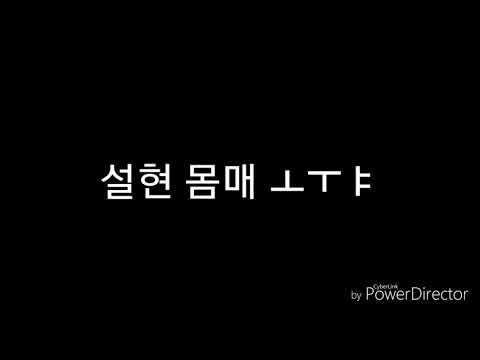 설현 몸매 ㅗㅜㅑ

by CyberLink PowerDirector